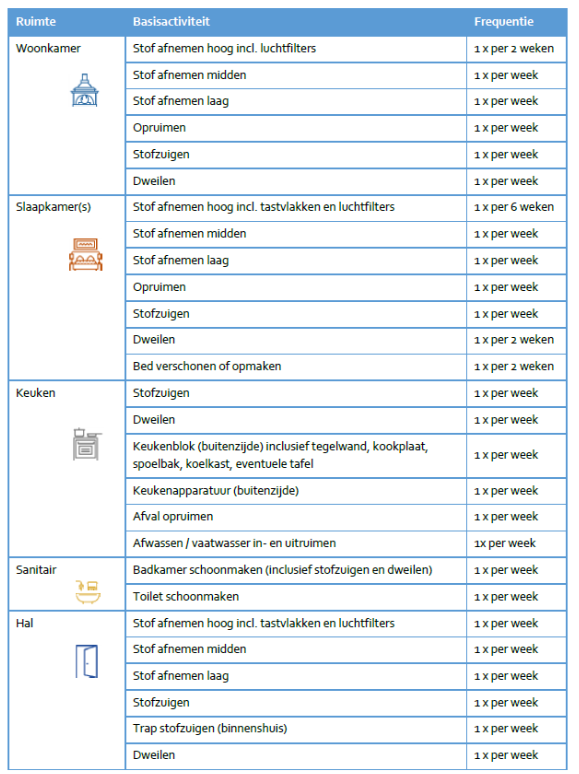 | Ruimte | Basisactiviteit | Frequentie |
|---|---|---|
| Woonkamer | Stof afnemen hoog incl. luchtfilters | 1 x per 2 weken |
| | Stof afnemen midden | 1 x per week |
| | Stof afnemen laag | 1 x per week |
| | Opruimen | 1 x per week |
| | Stofzuigen | 1 x per week |
| | Dweilen | 1 x per week |
| Slaapkamer(s) | Stof afnemen hoog incl. tastvlakken en luchtfilters | 1 x per 6 weken |
| | Stof afnemen midden | 1 x per week |
| | Stof afnemen laag | 1 x per week |
| | Opruimen | 1 x per week |
| | Stofzuigen | 1 x per week |
| | Dweilen | 1 x per 2 weken |
| | Bed verschonen of opmaken | 1 x per 2 weken |
| Keuken | Stofzuigen | 1 x per week |
| | Dweilen | 1 x per week |
| | Keukenblok (buitenzijde) inclusief tegelwand, kookplaat, spoelbak, koelkast, eventuele tafel | 1 x per week |
| | Keukenapparatuur (buitenzijde) | 1 x per week |
| | Afval opruimen | 1 x per week |
| | Afwassen / vaatwasser in- en uitruimen | 1x per week |
| Sanitair | Badkamer schoonmaken (inclusief stofzuigen en dweilen) | 1 x per week |
| | Toilet schoonmaken | 1 x per week |
| Hal | Stof afnemen hoog incl. tastvlakken en luchtfilters | 1 x per week |
| | Stof afnemen midden | 1 x per week |
| | Stof afnemen laag | 1 x per week |
| | Stofzuigen | 1 x per week |
| | Trap stofzuigen (binnenshuis) | 1 x per week |
| | Dweilen | 1 x per week |